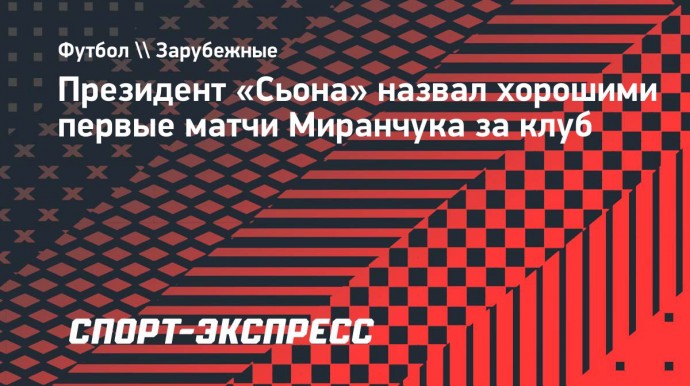 Футбол \\ Зарубежные

Президент «Сьона» назвал хорошими первые матчи Миранчука за клуб

СПОРТ-ЭКСПРЕСС